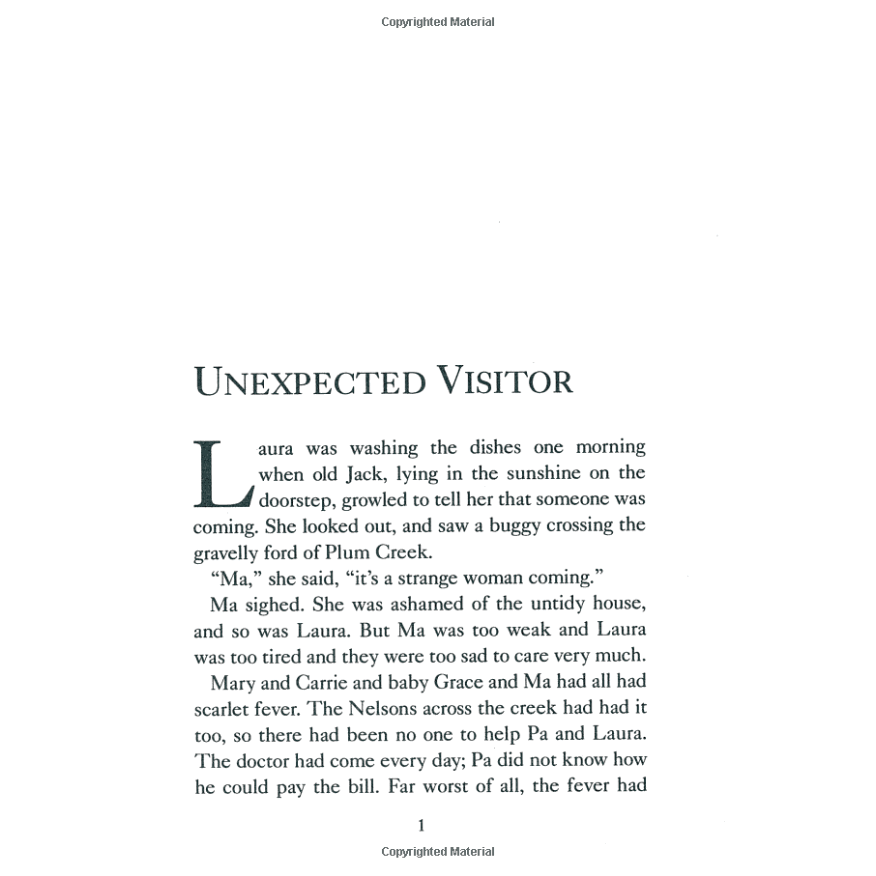 Copyrighted Material

UNEXPECTED VISITOR

Laura was washing the dishes one morning when old Jack, lying in the sunshine on the doorstep, growled to tell her that someone was coming. She looked out, and saw a buggy crossing the gravelly ford of Plum Creek.

"Ma," she said, "it's a strange woman coming."

Ma sighed. She was ashamed of the untidy house, and so was Laura. But Ma was too weak and Laura was too tired and they were too sad to care very much.

Mary and Carrie and baby Grace and Ma had all had scarlet fever. The Nelsons across the creek had had it too, so there had been no one to help Pa and Laura. The doctor had come every day; Pa did not know how he could pay the bill. Far worst of all, the fever had

1

Copyrighted Material